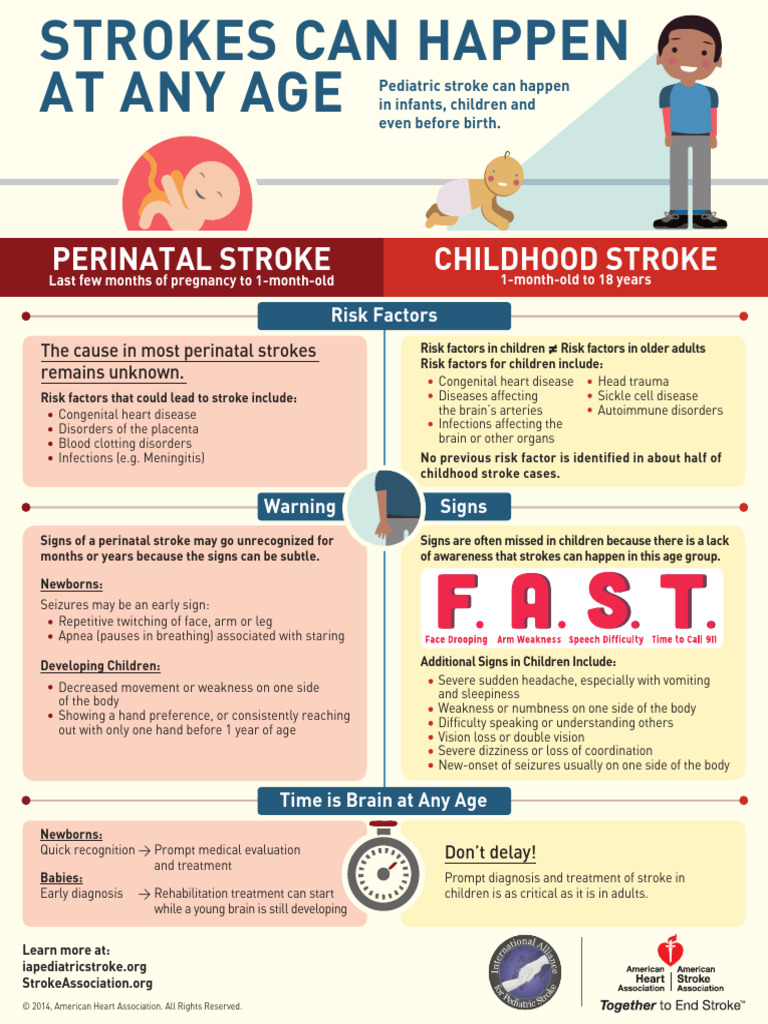 STROKES CAN HAPPEN AT ANY AGE

Pediatric stroke can happen in infants, children and even before birth.

PERINATAL STROKE
Last few months of pregnancy to 1-month-old

CHILDHOOD STROKE
1-month-old to 18 years

Risk Factors

The cause in most perinatal strokes remains unknown.

Risk factors that could lead to stroke include:
• Congenital heart disease
• Disorders of the placenta
• Blood clotting disorders
• Infections (e.g. Meningitis)

Risk factors in children ≠ Risk factors in older adults
Risk factors for children include:
• Congenital heart disease
• Diseases affecting the brain's arteries
• Infections affecting the brain or other organs
• Head trauma
• Sickle cell disease
• Autoimmune disorders

No previous risk factor is identified in about half of childhood stroke cases.

Warning Signs

Signs of a perinatal stroke may go unrecognized for months or years because the signs can be subtle.

Newborns:
Seizures may be an early sign:
• Repetitive twitching of face, arm or leg
• Apnea (pauses in breathing) associated with staring

Developing Children:
• Decreased movement or weakness on one side of the body
• Showing a hand preference, or consistently reaching out with only one hand before 1 year of age

Signs are often missed in children because there is a lack of awareness that strokes can happen in this age group.

F. A. S. T.
Face Drooping Arm Weakness Speech Difficulty Time to Call 911

Additional Signs in Children Include:
• Severe sudden headache, especially with vomiting and sleepiness
• Weakness or numbness on one side of the body
• Difficulty speaking or understanding others
• Vision loss or double vision
• Severe dizziness or loss of coordination
• New-onset of seizures usually on one side of the body

Time is Brain at Any Age

Newborns:
Quick recognition → Prompt medical evaluation and treatment
Babies:
Early diagnosis → Rehabilitation treatment can start while a young brain is still developing

Don't delay!
Prompt diagnosis and treatment of stroke in children is as critical as it is in adults.

Learn more at:
iapediatricstroke.org
StrokeAssociation.org

© 2014, American Heart Association. All Rights Reserved.

International Alliance for Pediatric Stroke

American Heart Association | American Stroke Association
Together to End Stroke™